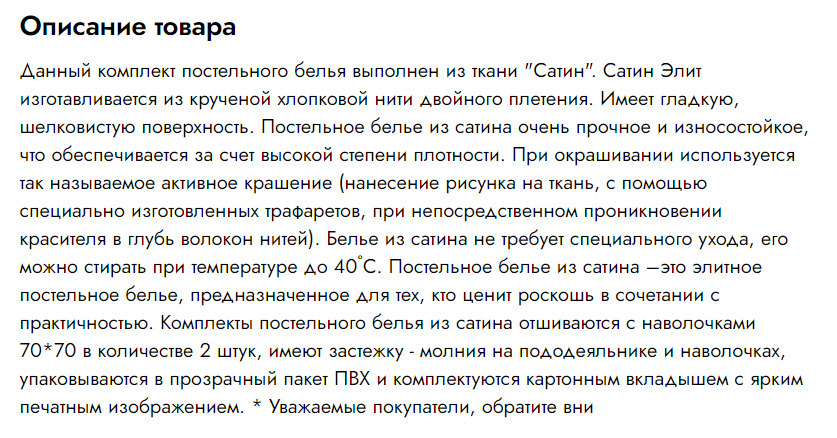 Описание товара

Данный комплект постельного белья выполнен из ткани "Сатин". Сатин Элит изготавливается из крученой хлопковой нити двойного плетения. Имеет гладкую, шелковистую поверхность. Постельное белье из сатина очень прочное и износостойкое, что обеспечивается за счет высокой степени плотности. При окрашивании используется так называемое активное крашение (нанесение рисунка на ткань, с помощью специально изготовленных трафаретов, при непосредственном проникновении красителя в глубь волокон нитей). Белье из сатина не требует специального ухода, его можно стирать при температуре до 40°С. Постельное белье из сатина —это элитное постельное белье, предназначенное для тех, кто ценит роскошь в сочетании с практичностью. Комплекты постельного белья из сатина отшиваются с наволочками 70*70 в количестве 2 штук, имеют застежку - молния на пододеяльнике и наволочках, упаковываются в прозрачный пакет ПВХ и комплектуются картонным вкладышем с ярким печатным изображением. * Уважаемые покупатели, обратите вни